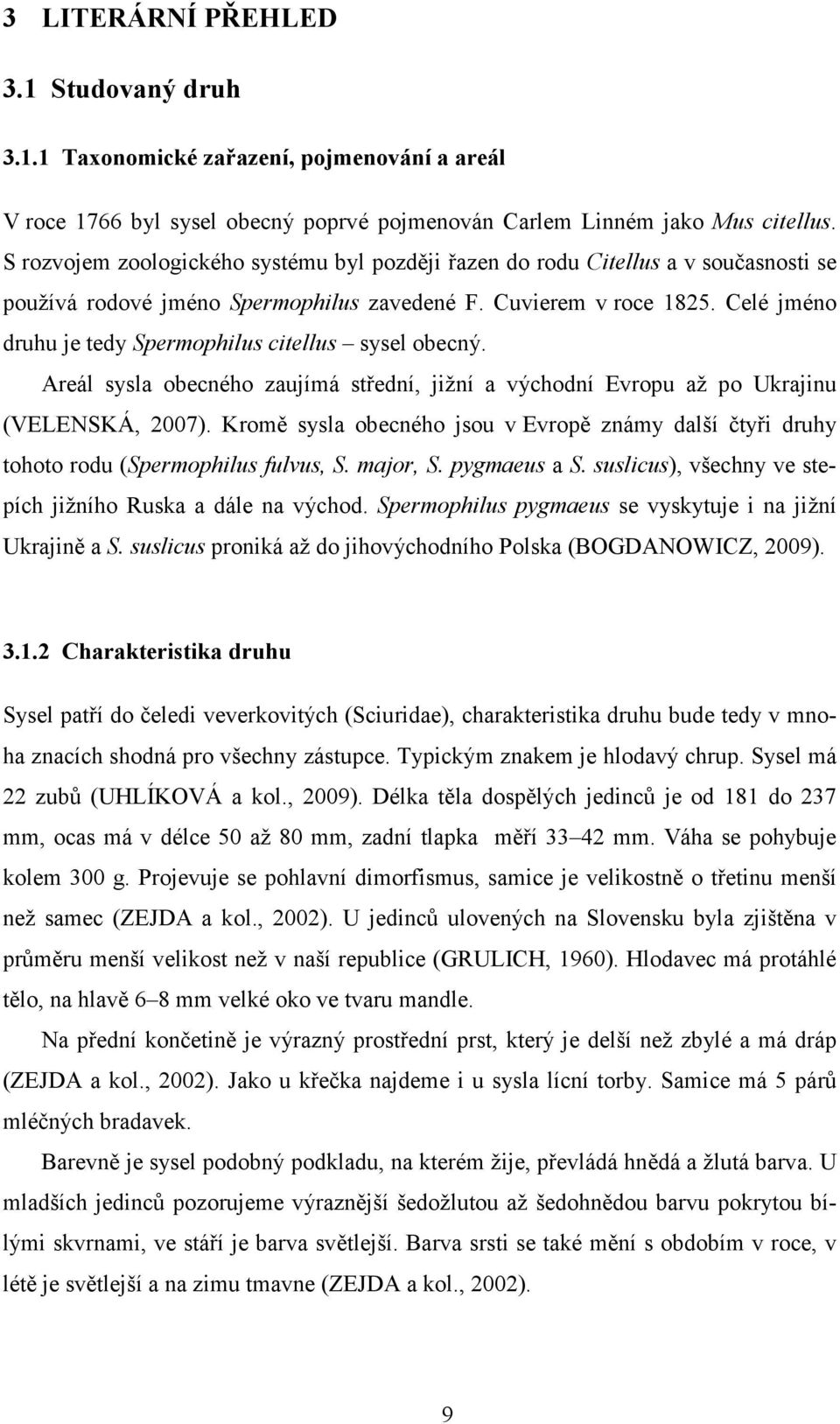 3 LITERÁRNÍ PŘEHLED

3.1 Studovaný druh

3.1.1 Taxonomické zařazení, pojmenování a areál

V roce 1766 byl sysel obecný poprvé pojmenován Carlem Linném jako Mus citellus. S rozvojem zoologického systému byl později řazen do rodu Citellus a v současnosti se používá rodové jméno Spermophilus zavedené F. Cuvierem v roce 1825. Celé jméno druhu je tedy Spermophilus citellus – sysel obecný.

Areál sysla obecného zaujímá střední, jižní a východní Evropu až po Ukrajinu (VELENSKÁ, 2007). Kromě sysla obecného jsou v Evropě známy další čtyři druhy tohoto rodu (Spermophilus fulvus, S. major, S. pygmaeus a S. suslicus), všechny ve stepích jižního Ruska a dále na východ. Spermophilus pygmaeus se vyskytuje i na jižní Ukrajině a S. suslicus proniká až do jihovýchodního Polska (BOGDANOWICZ, 2009).

3.1.2 Charakteristika druhu

Sysel patří do čeledi veverkovitých (Sciuridae), charakteristika druhu bude tedy v mnoha znacích shodná pro všechny zástupce. Typickým znakem je hlodavý chrup. Sysel má 22 zubů (UHLÍKOVÁ a kol., 2009). Délka těla dospělých jedinců je od 181 do 237 mm, ocas má v délce 50 až 80 mm, zadní tlapka měří 33–42 mm. Váha se pohybuje kolem 300 g. Projevuje se pohlavní dimorfismus, samice je velikostně o třetinu menší než samec (ZEJDA a kol., 2002). U jedinců ulovených na Slovensku byla zjištěna v průměru menší velikost než v naší republice (GRULICH, 1960). Hlodavec má protáhlé tělo, na hlavě 6–8 mm velké oko ve tvaru mandle.

Na přední končetině je výrazný prostřední prst, který je delší než zbylé a má dráp (ZEJDA a kol., 2002). Jako u křečka najdeme i u sysla lícní torby. Samice má 5 párů mléčných bradavek.

Barevně je sysel podobný podkladu, na kterém žije, převládá hnědá a žlutá barva. U mladších jedinců pozorujeme výraznější šedožlutou až šedohnědou barvu pokrytou bílými skvrnami, ve stáří je barva světlejší. Barva srsti se také mění s obdobím v roce, v létě je světlejší a na zimu tmavne (ZEJDA a kol., 2002).

9